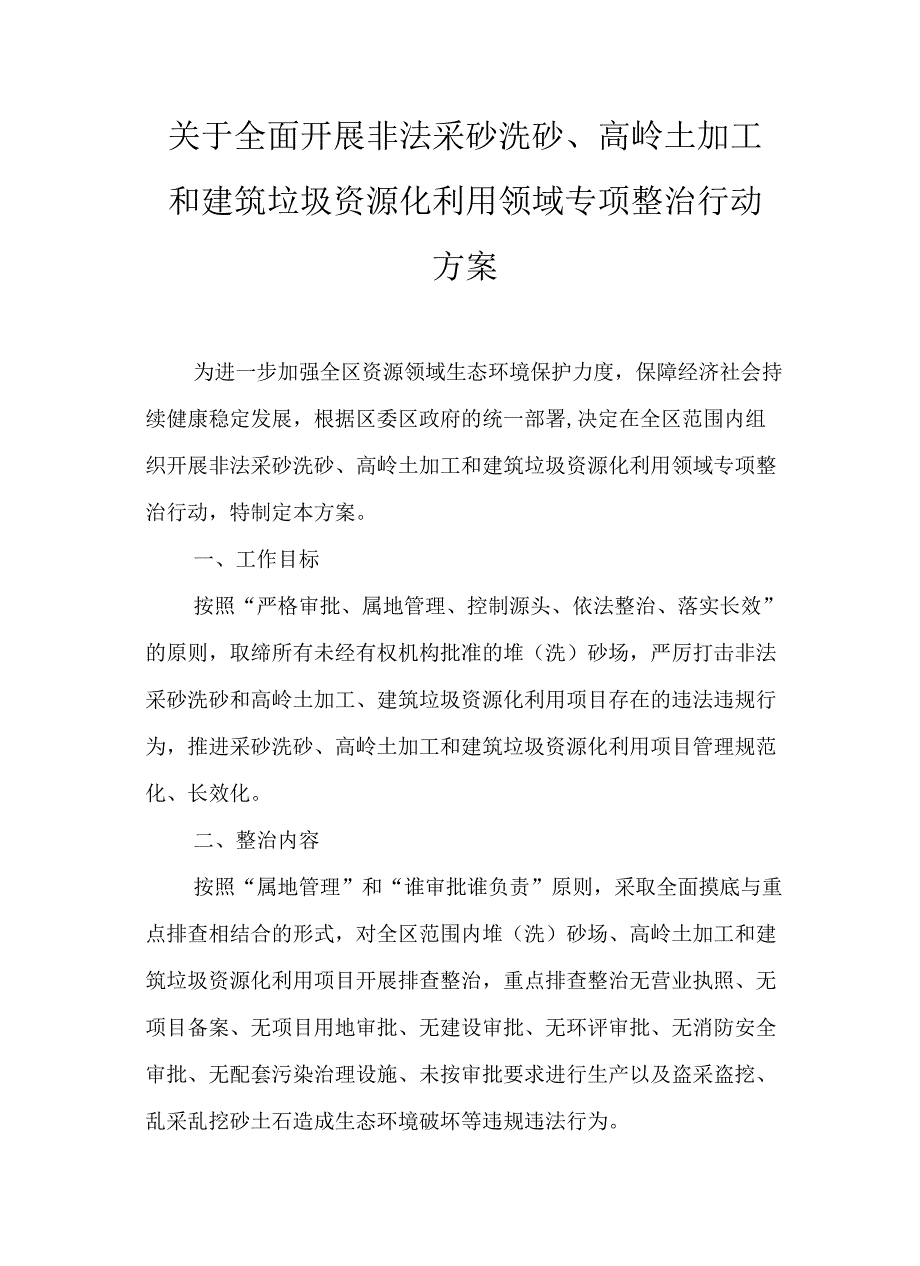 关于全面开展非法采砂洗砂、高岭土加工和建筑垃圾资源化利用领域专项整治行动方案

为进一步加强全区资源领域生态环境保护力度，保障经济社会持续健康稳定发展，根据区委区政府的统一部署,决定在全区范围内组织开展非法采砂洗砂、高岭土加工和建筑垃圾资源化利用领域专项整治行动，特制定本方案。

一、工作目标

按照“严格审批、属地管理、控制源头、依法整治、落实长效”的原则，取缔所有未经有权机构批准的堆（洗）砂场，严厉打击非法采砂洗砂和高岭土加工、建筑垃圾资源化利用项目存在的违法违规行为，推进采砂洗砂、高岭土加工和建筑垃圾资源化利用项目管理规范化、长效化。

二、整治内容

按照“属地管理”和“谁审批谁负责”原则，采取全面摸底与重点排查相结合的形式，对全区范围内堆（洗）砂场、高岭土加工和建筑垃圾资源化利用项目开展排查整治，重点排查整治无营业执照、无项目备案、无项目用地审批、无建设审批、无环评审批、无消防安全审批、无配套污染治理设施、未按审批要求进行生产以及盗采盗挖、乱采乱挖砂土石造成生态环境破坏等违规违法行为。